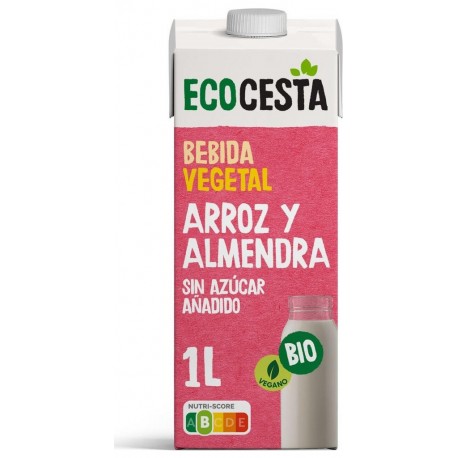 ECOCESTA

BEBIDA VEGETAL

ARROZ Y ALMENDRA

SIN AZÚCAR AÑADIDO

1L

BIO

VEGANO

NUTRI-SCORE
A B C D E